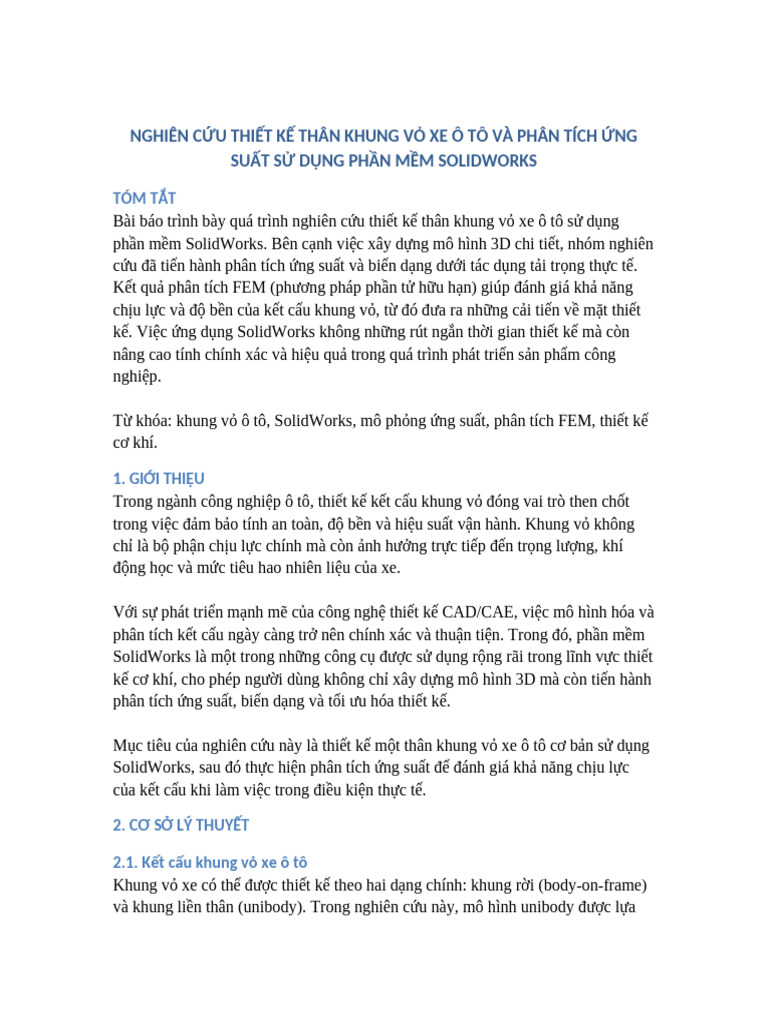 NGHIÊN CỨU THIẾT KẾ THÂN KHUNG VỎ XE Ô TÔ VÀ PHÂN TÍCH ỨNG SUẤT SỬ DỤNG PHẦN MỀM SOLIDWORKS

TÓM TẮT
Bài báo trình bày quá trình nghiên cứu thiết kế thân khung vỏ xe ô tô sử dụng phần mềm SolidWorks. Bên cạnh việc xây dựng mô hình 3D chi tiết, nhóm nghiên cứu đã tiến hành phân tích ứng suất và biến dạng dưới tác dụng tải trọng thực tế. Kết quả phân tích FEM (phương pháp phần tử hữu hạn) giúp đánh giá khả năng chịu lực và độ bền của kết cấu khung vỏ, từ đó đưa ra những cải tiến về mặt thiết kế. Việc ứng dụng SolidWorks không những rút ngắn thời gian thiết kế mà còn nâng cao tính chính xác và hiệu quả trong quá trình phát triển sản phẩm công nghiệp.

Từ khóa: khung vỏ ô tô, SolidWorks, mô phỏng ứng suất, phân tích FEM, thiết kế cơ khí.

1. GIỚI THIỆU
Trong ngành công nghiệp ô tô, thiết kế kết cấu khung vỏ đóng vai trò then chốt trong việc đảm bảo tính an toàn, độ bền và hiệu suất vận hành. Khung vỏ không chỉ là bộ phận chịu lực chính mà còn ảnh hưởng trực tiếp đến trọng lượng, khí động học và mức tiêu hao nhiên liệu của xe.

Với sự phát triển mạnh mẽ của công nghệ thiết kế CAD/CAE, việc mô hình hóa và phân tích kết cấu ngày càng trở nên chính xác và thuận tiện. Trong đó, phần mềm SolidWorks là một trong những công cụ được sử dụng rộng rãi trong lĩnh vực thiết kế cơ khí, cho phép người dùng không chỉ xây dựng mô hình 3D mà còn tiến hành phân tích ứng suất, biến dạng và tối ưu hóa thiết kế.

Mục tiêu của nghiên cứu này là thiết kế một thân khung vỏ xe ô tô cơ bản sử dụng SolidWorks, sau đó thực hiện phân tích ứng suất để đánh giá khả năng chịu lực của kết cấu khi làm việc trong điều kiện thực tế.

2. CƠ SỞ LÝ THUYẾT

2.1. Kết cấu khung vỏ xe ô tô
Khung vỏ xe có thể được thiết kế theo hai dạng chính: khung rời (body-on-frame) và khung liền thân (unibody). Trong nghiên cứu này, mô hình unibody được lựa